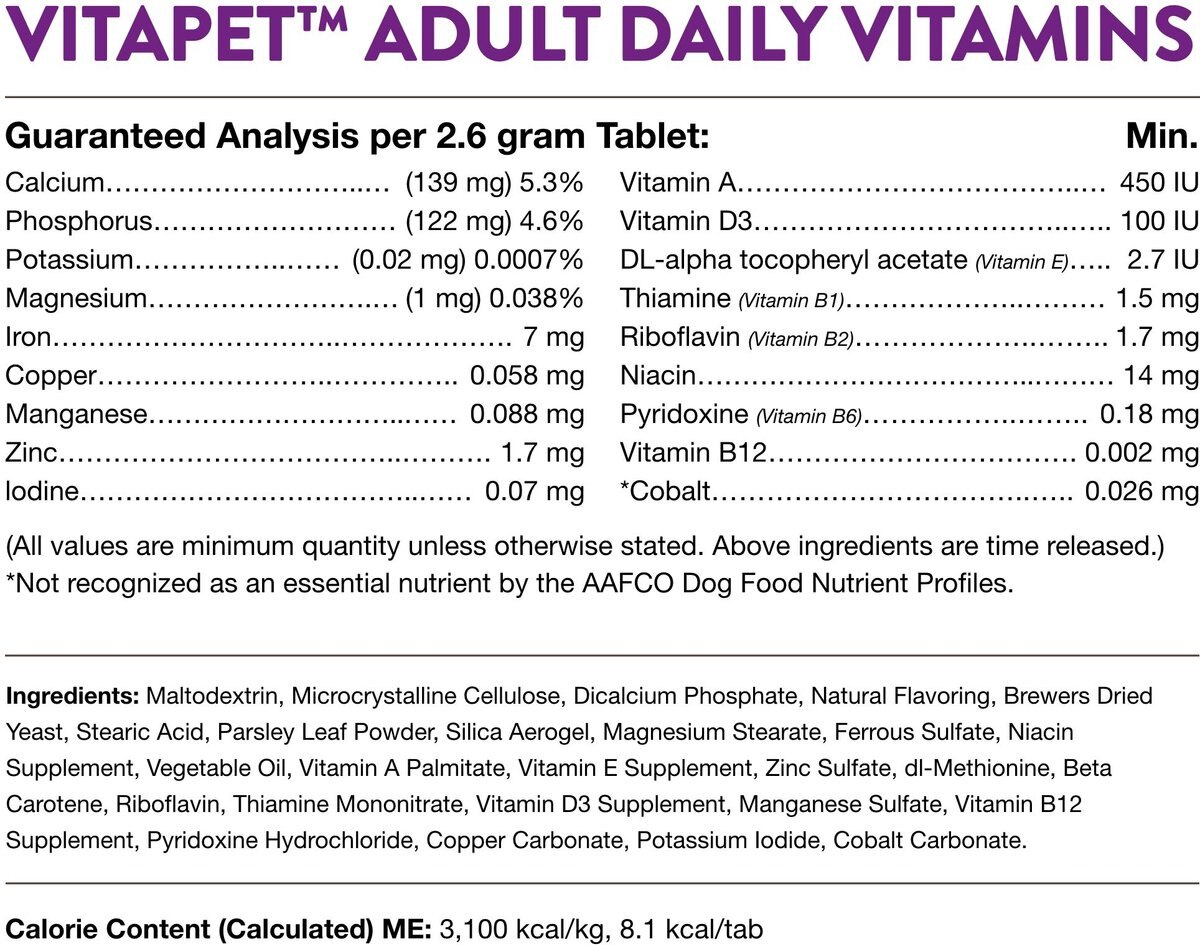 VITAPET™ ADULT DAILY VITAMINS

Guaranteed Analysis per 2.6 gram Tablet: Min.

Calcium (139 mg) 5.3%
Phosphorus (122 mg) 4.6%
Potassium (0.02 mg) 0.0007%
Magnesium (1 mg) 0.038%
Iron 7 mg
Copper 0.058 mg
Manganese 0.088 mg
Zinc 1.7 mg
Iodine 0.07 mg

Vitamin A 450 IU
Vitamin D3 100 IU
DL-alpha tocopheryl acetate (Vitamin E) 2.7 IU
Thiamine (Vitamin B1) 1.5 mg
Riboflavin (Vitamin B2) 1.7 mg
Niacin 14 mg
Pyridoxine (Vitamin B6) 0.18 mg
Vitamin B12 0.002 mg
*Cobalt 0.026 mg

(All values are minimum quantity unless otherwise stated. Above ingredients are time released.)
*Not recognized as an essential nutrient by the AAFCO Dog Food Nutrient Profiles.

Ingredients: Maltodextrin, Microcrystalline Cellulose, Dicalcium Phosphate, Natural Flavoring, Brewers Dried Yeast, Stearic Acid, Parsley Leaf Powder, Silica Aerogel, Magnesium Stearate, Ferrous Sulfate, Niacin Supplement, Vegetable Oil, Vitamin A Palmitate, Vitamin E Supplement, Zinc Sulfate, dl-Methionine, Beta Carotene, Riboflavin, Thiamine Mononitrate, Vitamin D3 Supplement, Manganese Sulfate, Vitamin B12 Supplement, Pyridoxine Hydrochloride, Copper Carbonate, Potassium Iodide, Cobalt Carbonate.

Calorie Content (Calculated) ME: 3,100 kcal/kg, 8.1 kcal/tab